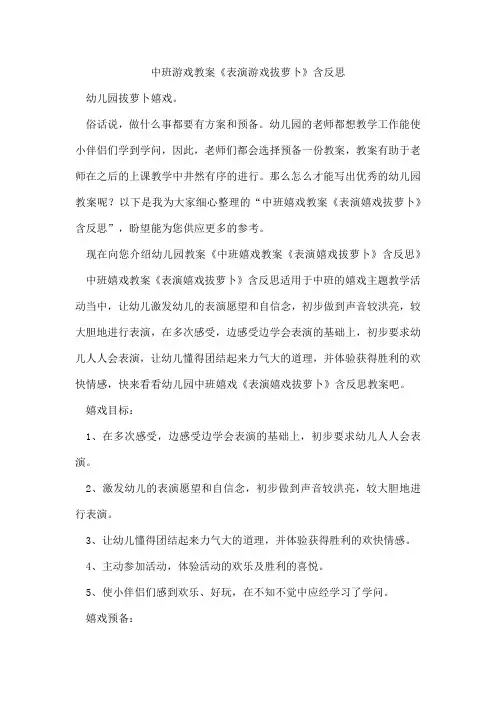 中班游戏教案《表演游戏拔萝卜》含反思

幼儿园拔萝卜嬉戏。

俗话说，做什么事都要有方案和预备。幼儿园的老师都想教学工作能使小伴侣们学到学问，因此，老师们都会选择预备一份教案，教案有助于老师在之后的上课教学中井然有序的进行。那么怎么才能写出优秀的幼儿园教案呢？以下是我为大家细心整理的“中班嬉戏教案《表演嬉戏拔萝卜》含反思”，盼望能为您供应更多的参考。

现在向您介绍幼儿园教案《中班嬉戏教案《表演嬉戏拔萝卜》含反思》

中班嬉戏教案《表演嬉戏拔萝卜》含反思适用于中班的嬉戏主题教学活动当中，让幼儿激发幼儿的表演愿望和自信念，初步做到声音较洪亮，较大胆地进行表演，在多次感受，边感受边学会表演的基础上，初步要求幼儿人人会表演，让幼儿懂得团结起来力气大的道理，并体验获得胜利的欢快情感，快来看看幼儿园中班嬉戏《表演嬉戏拔萝卜》含反思教案吧。

嬉戏目标：

1、在多次感受，边感受边学会表演的基础上，初步要求幼儿人人会表演。

2、激发幼儿的表演愿望和自信念，初步做到声音较洪亮，较大胆地进行表演。

3、让幼儿懂得团结起来力气大的道理，并体验获得胜利的欢快情感。

4、主动参加活动，体验活动的欢乐及胜利的喜悦。

5、使小伴侣们感到欢乐、好玩，在不知不觉中应经学习了学问。

嬉戏预备：